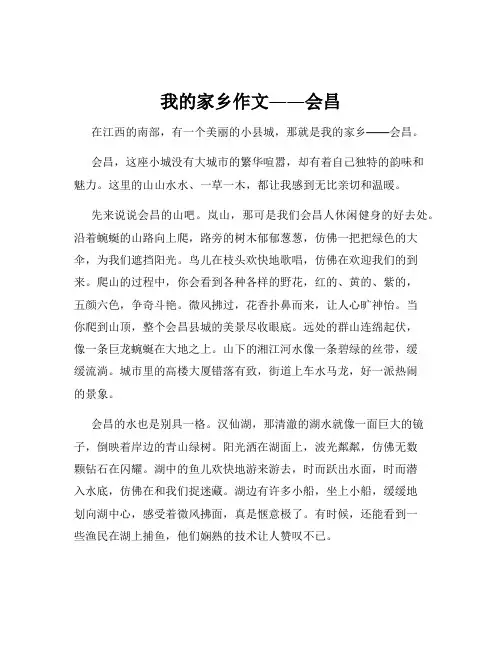 我的家乡作文——会昌

在江西的南部，有一个美丽的小县城，那就是我的家乡——会昌。

会昌，这座小城没有大城市的繁华喧嚣，却有着自己独特的韵味和魅力。这里的山山水水、一草一木，都让我感到无比亲切和温暖。

先来说说会昌的山吧。岚山，那可是我们会昌人休闲健身的好去处。沿着蜿蜒的山路向上爬，路旁的树木郁郁葱葱，仿佛一把把绿色的大伞，为我们遮挡阳光。鸟儿在枝头欢快地歌唱，仿佛在欢迎我们的到来。爬山的过程中，你会看到各种各样的野花，红的、黄的、紫的，五颜六色，争奇斗艳。微风拂过，花香扑鼻而来，让人心旷神怡。当你爬到山顶，整个会昌县城的美景尽收眼底。远处的群山连绵起伏，像一条巨龙蜿蜒在大地之上。山下的湘江河水像一条碧绿的丝带，缓缓流淌。城市里的高楼大厦错落有致，街道上车水马龙，好一派热闹的景象。

会昌的水也是别具一格。汉仙湖，那清澈的湖水就像一面巨大的镜子，倒映着岸边的青山绿树。阳光洒在湖面上，波光粼粼，仿佛无数颗钻石在闪耀。湖中的鱼儿欢快地游来游去，时而跃出水面，时而潜入水底，仿佛在和我们捉迷藏。湖边有许多小船，坐上小船，缓缓地划向湖中心，感受着微风拂面，真是惬意极了。有时候，还能看到一些渔民在湖上捕鱼，他们娴熟的技术让人赞叹不已。